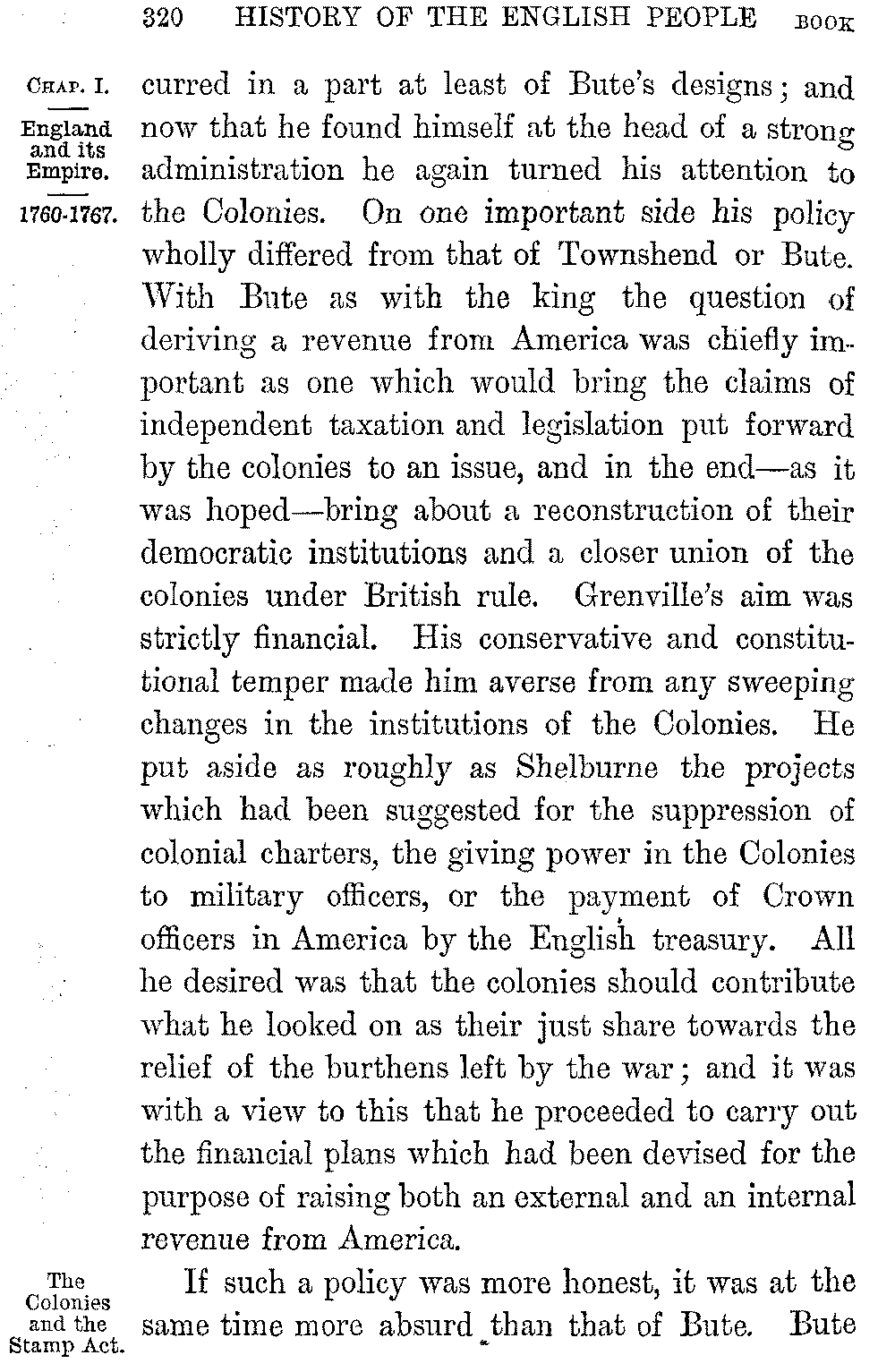 320 HISTORY OF THE ENGLISH PEOPLE BOOK

CHAP. I.

England and its Empire.

1760-1767.

curred in a part at least of Bute's designs; and now that he found himself at the head of a strong administration he again turned his attention to the Colonies. On one important side his policy wholly differed from that of Townshend or Bute. With Bute as with the king the question of deriving a revenue from America was chiefly important as one which would bring the claims of independent taxation and legislation put forward by the colonies to an issue, and in the end—as it was hoped—bring about a reconstruction of their democratic institutions and a closer union of the colonies under British rule. Grenville's aim was strictly financial. His conservative and constitutional temper made him averse from any sweeping changes in the institutions of the Colonies. He put aside as roughly as Shelburne the projects which had been suggested for the suppression of colonial charters, the giving power in the Colonies to military officers, or the payment of Crown officers in America by the English treasury. All he desired was that the colonies should contribute what he looked on as their just share towards the relief of the burthens left by the war; and it was with a view to this that he proceeded to carry out the financial plans which had been devised for the purpose of raising both an external and an internal revenue from America.

The Colonies and the Stamp Act.

If such a policy was more honest, it was at the same time more absurd than that of Bute. Bute